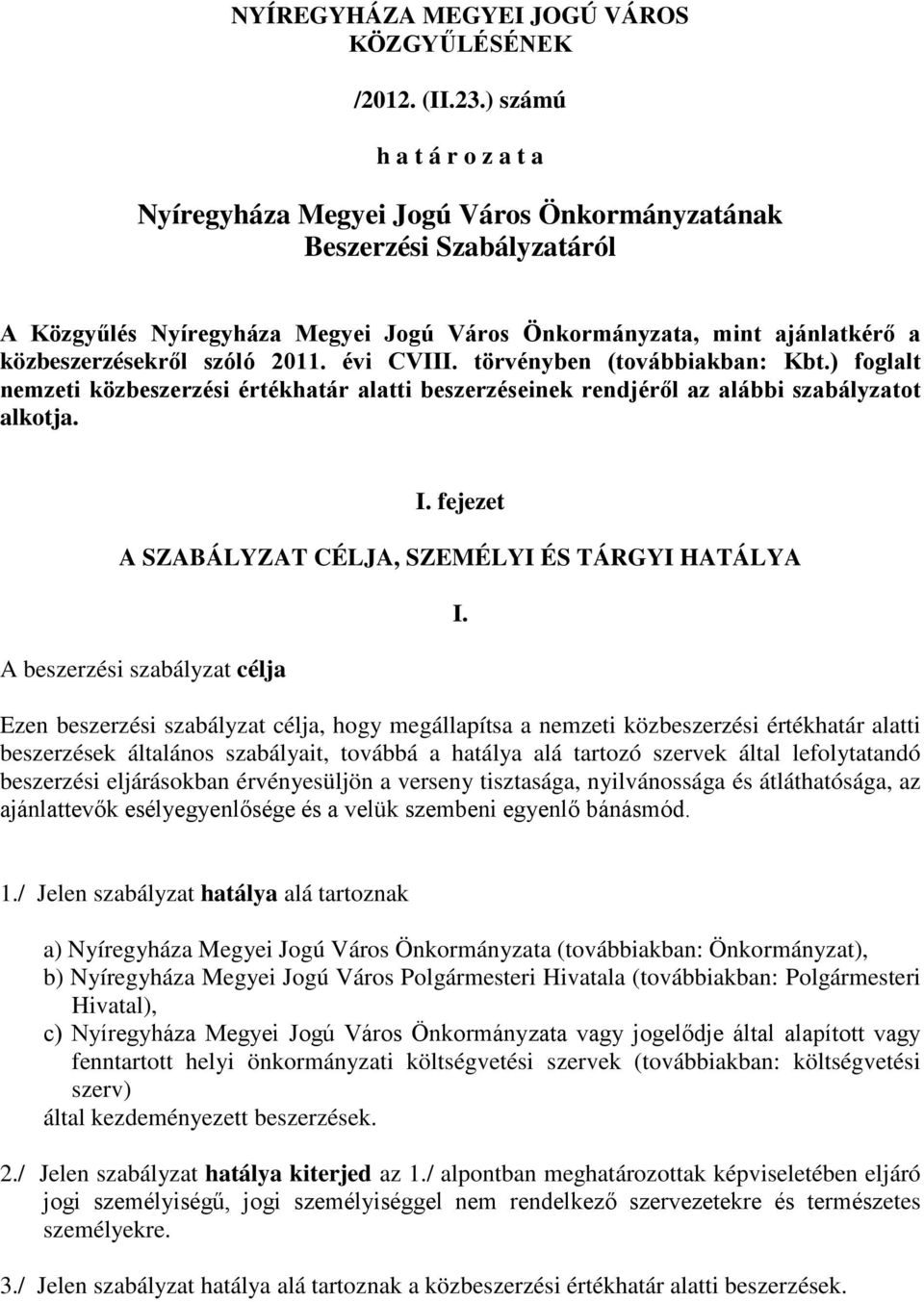 NYÍREGYHÁZA MEGYEI JOGÚ VÁROS KÖZGYŰLÉSÉNEK

/2012. (II.23.) számú

h a t á r o z a t a

Nyíregyháza Megyei Jogú Város Önkormányzatának Beszerzési Szabályzatáról

A Közgyűlés Nyíregyháza Megyei Jogú Város Önkormányzata, mint ajánlatkérő a közbeszerzésekről szóló 2011. évi CVIII. törvényben (továbbiakban: Kbt.) foglalt nemzeti közbeszerzési értékhatár alatti beszerzéseinek rendjéről az alábbi szabályzatot alkotja.

I. fejezet

A SZABÁLYZAT CÉLJA, SZEMÉLYI ÉS TÁRGYI HATÁLYA

I.

A beszerzési szabályzat célja

Ezen beszerzési szabályzat célja, hogy megállapítsa a nemzeti közbeszerzési értékhatár alatti beszerzések általános szabályait, továbbá a hatálya alá tartozó szervek által lefolytatandó beszerzési eljárásokban érvényesüljön a verseny tisztasága, nyilvánossága és átláthatósága, az ajánlattevők esélyegyenlősége és a velük szembeni egyenlő bánásmód.

1./ Jelen szabályzat hatálya alá tartoznak

a) Nyíregyháza Megyei Jogú Város Önkormányzata (továbbiakban: Önkormányzat),
b) Nyíregyháza Megyei Jogú Város Polgármesteri Hivatala (továbbiakban: Polgármesteri Hivatal),
c) Nyíregyháza Megyei Jogú Város Önkormányzata vagy jogelődje által alapított vagy fenntartott helyi önkormányzati költségvetési szervek (továbbiakban: költségvetési szerv)
által kezdeményezett beszerzések.

2./ Jelen szabályzat hatálya kiterjed az 1./ alpontban meghatározottak képviseletében eljáró jogi személyiségű, jogi személyiséggel nem rendelkező szervezetekre és természetes személyekre.

3./ Jelen szabályzat hatálya alá tartoznak a közbeszerzési értékhatár alatti beszerzések.